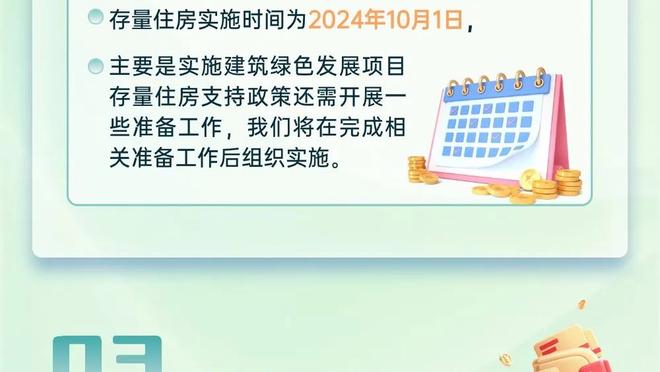 存量住房实施时间为2024年10月1日，

主要是实施建筑绿色发展项目存量住房支持政策还需开展一些准备工作，我们将在完成相关准备工作后组织实施。

03